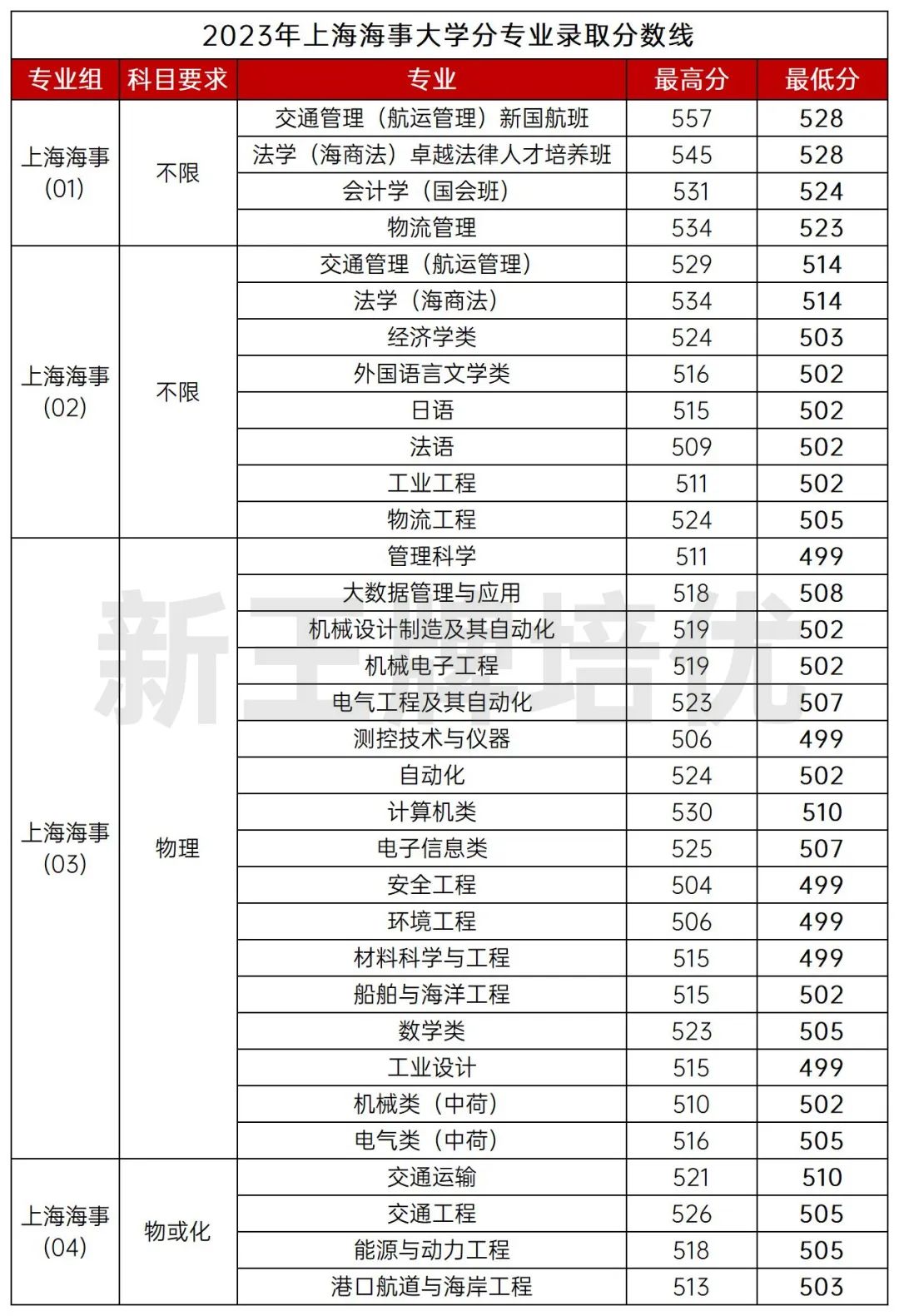 2023年上海海事大学分专业录取分数线

| 专业组 | 科目要求 | 专业 | 最高分 | 最低分 |
|---|---|---|---|---|
| 上海海事(01) | 不限 | 交通管理（航运管理）新国航班 | 557 | 528 |
| | | 法学（海商法）卓越法律人才培养班 | 545 | 528 |
| | | 会计学（国会班） | 531 | 524 |
| | | 物流管理 | 534 | 523 |
| 上海海事(02) | 不限 | 交通管理（航运管理） | 529 | 514 |
| | | 法学（海商法） | 534 | 514 |
| | | 经济学类 | 524 | 503 |
| | | 外国语言文学类 | 516 | 502 |
| | | 日语 | 515 | 502 |
| | | 法语 | 509 | 502 |
| | | 工业工程 | 511 | 502 |
| | | 物流工程 | 524 | 505 |
| 上海海事(03) | 物理 | 管理科学 | 511 | 499 |
| | | 大数据管理与应用 | 518 | 508 |
| | | 机械设计制造及其自动化 | 519 | 502 |
| | | 机械电子工程 | 519 | 502 |
| | | 电气工程及其自动化 | 523 | 507 |
| | | 测控技术与仪器 | 506 | 499 |
| | | 自动化 | 524 | 502 |
| | | 计算机类 | 530 | 510 |
| | | 电子信息类 | 525 | 507 |
| | | 安全工程 | 504 | 499 |
| | | 环境工程 | 506 | 499 |
| | | 材料科学与工程 | 515 | 499 |
| | | 船舶与海洋工程 | 515 | 502 |
| | | 数学类 | 523 | 505 |
| | | 工业设计 | 515 | 499 |
| | | 机械类（中荷） | 510 | 502 |
| | | 电气类（中荷） | 516 | 505 |
| 上海海事(04) | 物或化 | 交通运输 | 521 | 510 |
| | | 交通工程 | 526 | 505 |
| | | 能源与动力工程 | 518 | 505 |
| | | 港口航道与海岸工程 | 513 | 503 |

新王牌培优